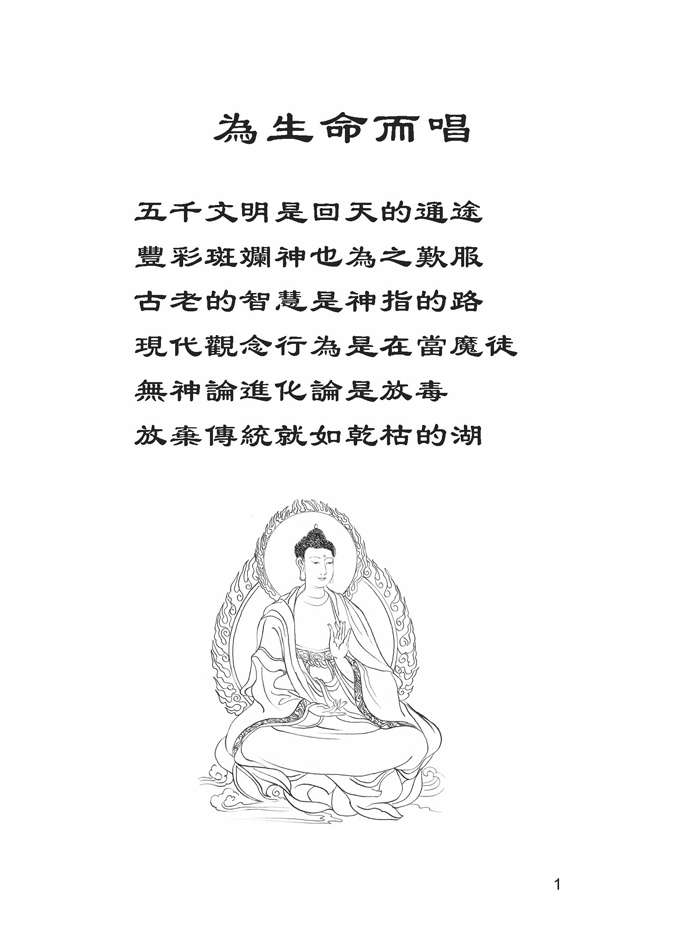 為生命而唱

五千文明是回天的通途
豐彩斑斕神也為之歎服
古老的智慧是神指的路
現代觀念行為是在當魔徒
無神論進化論是放毒
放棄傳統就如乾枯的湖

1